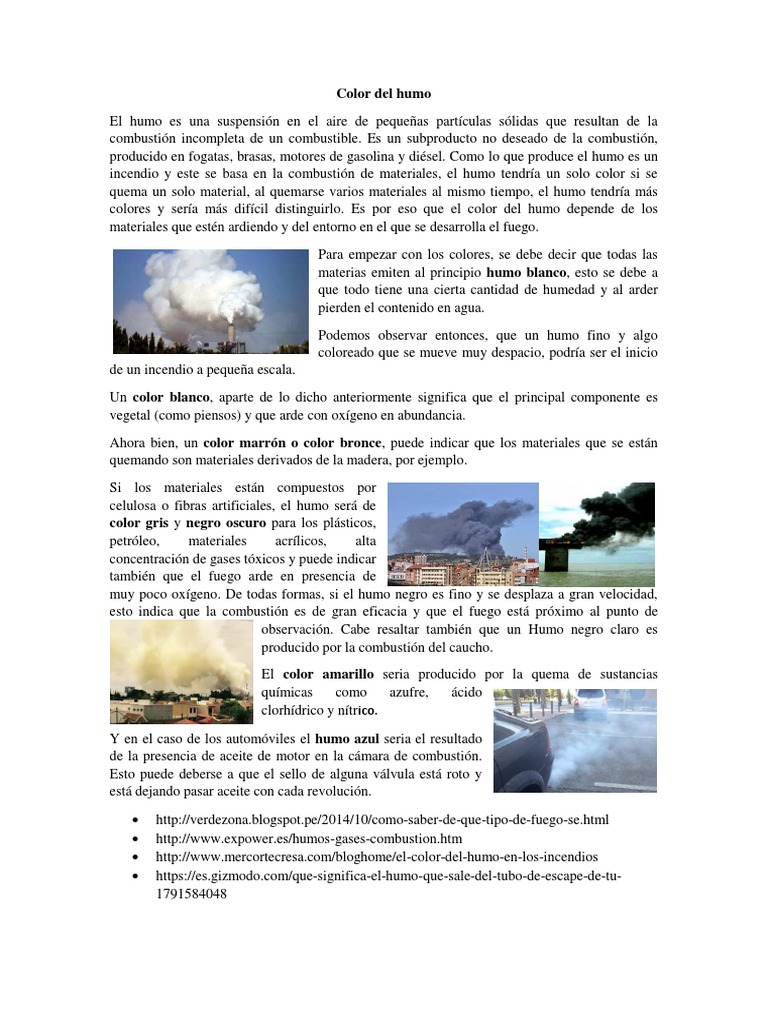 Color del humo

El humo es una suspensión en el aire de pequeñas partículas sólidas que resultan de la combustión incompleta de un combustible. Es un subproducto no deseado de la combustión, producido en fogatas, brasas, motores de gasolina y diésel. Como lo que produce el humo es un incendio y este se basa en la combustión de materiales, el humo tendría un solo color si se quema un solo material, al quemarse varios materiales al mismo tiempo, el humo tendría más colores y sería más difícil distinguirlo. Es por eso que el color del humo depende de los materiales que estén ardiendo y del entorno en el que se desarrolla el fuego.

Para empezar con los colores, se debe decir que todas las materias emiten al principio humo blanco, esto se debe a que todo tiene una cierta cantidad de humedad y al arder pierden el contenido en agua.

Podemos observar entonces, que un humo fino y algo coloreado que se mueve muy despacio, podría ser el inicio de un incendio a pequeña escala.

Un color blanco, aparte de lo dicho anteriormente significa que el principal componente es vegetal (como piensos) y que arde con oxígeno en abundancia.

Ahora bien, un color marrón o color bronce, puede indicar que los materiales que se están quemando son materiales derivados de la madera, por ejemplo.

Si los materiales están compuestos por celulosa o fibras artificiales, el humo será de color gris y negro oscuro para los plásticos, petróleo, materiales acrílicos, alta concentración de gases tóxicos y puede indicar también que el fuego arde en presencia de muy poco oxígeno. De todas formas, si el humo negro es fino y se desplaza a gran velocidad, esto indica que la combustión es de gran eficacia y que el fuego está próximo al punto de observación. Cabe resaltar también que un Humo negro claro es producido por la combustión del caucho.

El color amarillo seria producido por la quema de sustancias químicas como azufre, ácido clorhídrico y nítrico.

Y en el caso de los automóviles el humo azul seria el resultado de la presencia de aceite de motor en la cámara de combustión. Esto puede deberse a que el sello de alguna válvula está roto y está dejando pasar aceite con cada revolución.

• http://verdezona.blogspot.pe/2014/10/como-saber-de-que-tipo-de-fuego-se.html
• http://www.expower.es/humos-gases-combustion.htm
• http://www.mercortecresa.com/bloghome/el-color-del-humo-en-los-incendios
• https://es.gizmodo.com/que-significa-el-humo-que-sale-del-tubo-de-escape-de-tu-1791584048